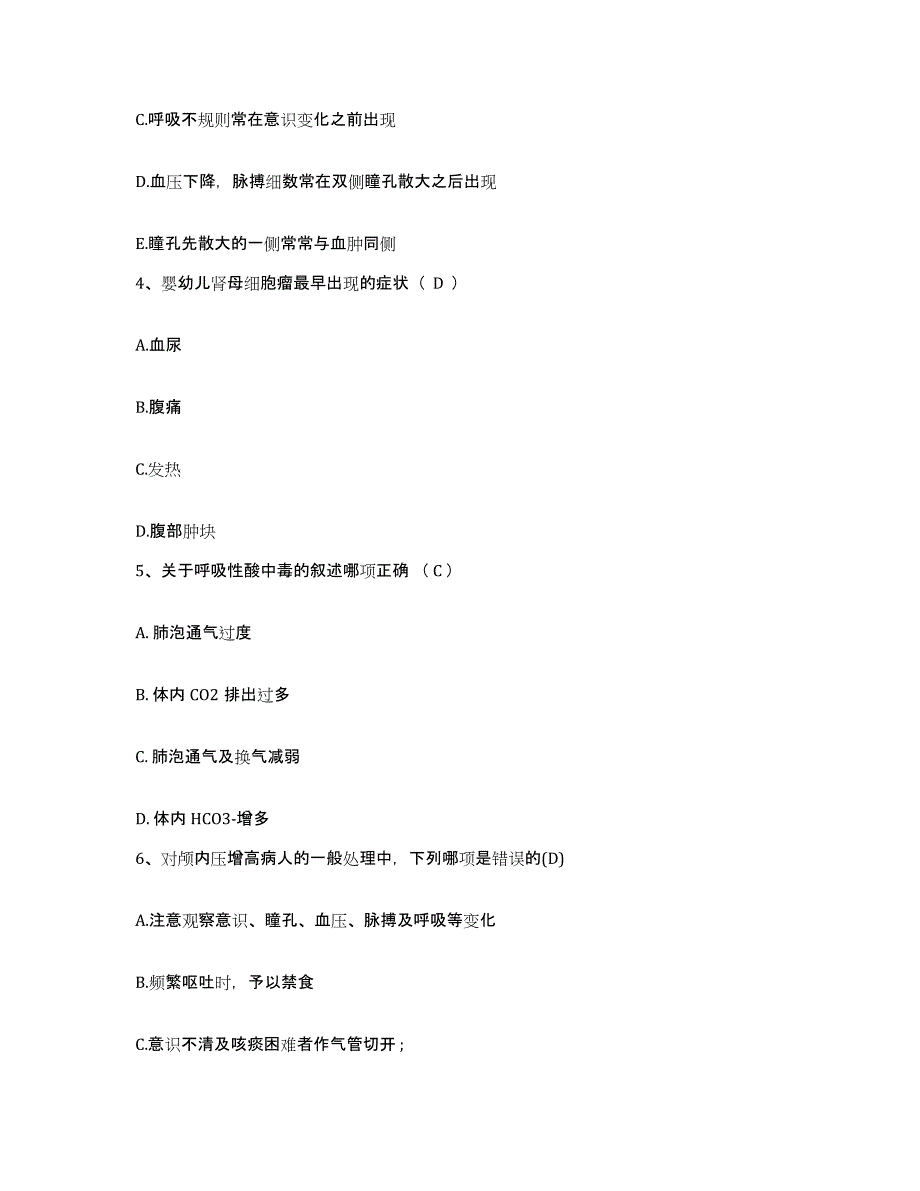 C.呼吸不规则常在意识变化之前出现

D.血压下降，脉搏细数常在双侧瞳孔散大之后出现

E.瞳孔先散大的一侧常常与血肿同侧

4、婴幼儿肾母细胞瘤最早出现的症状（ D ）

A.血尿

B.腹痛

C.发热

D.腹部肿块

5、关于呼吸性酸中毒的叙述哪项正确 （ C ）

A. 肺泡通气过度

B. 体内 CO2 排出过多

C. 肺泡通气及换气减弱

D. 体内 HCO3-增多

6、对颅内压增高病人的一般处理中，下列哪项是错误的(D)

A.注意观察意识、瞳孔、血压、脉搏及呼吸等变化

B.频繁呕吐时，予以禁食

C.意识不清及咳痰困难者作气管切开；